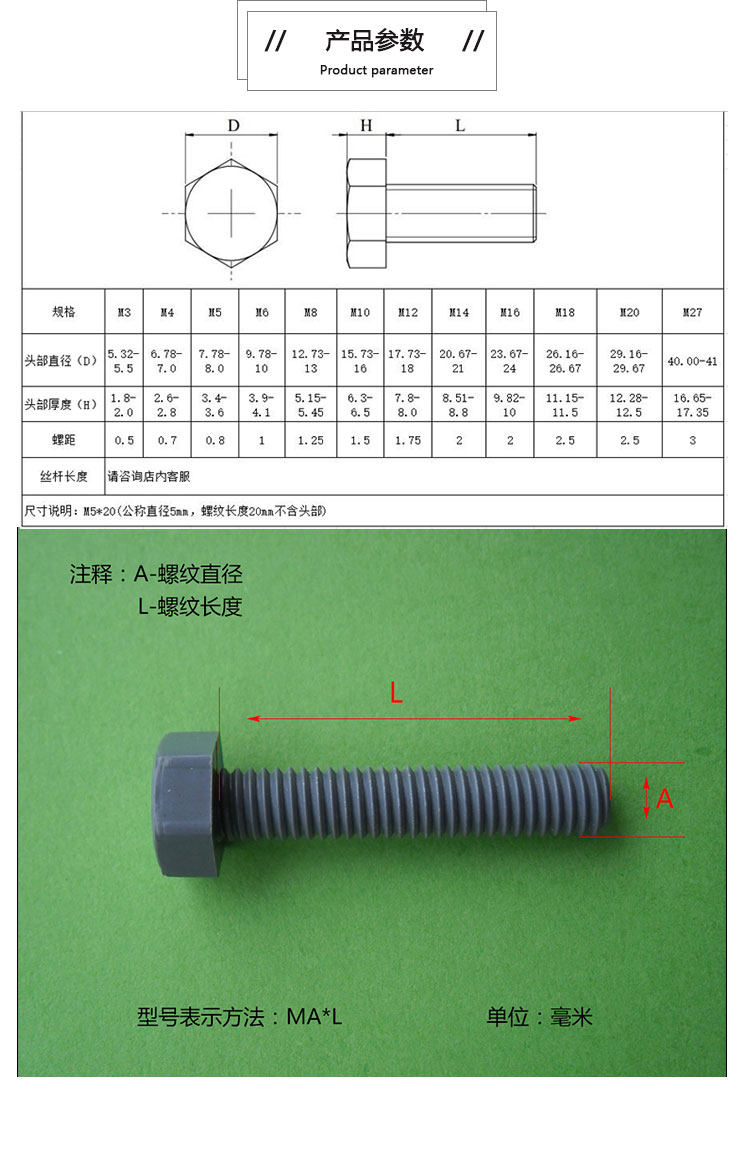 // 产品参数 //
Product parameter

D
H
L

| 规格 | M3 | M4 | M5 | M6 | M8 | M10 | M12 | M14 | M16 | M18 | M20 | M27 |
|---|---|---|---|---|---|---|---|---|---|---|---|---|
| 头部直径（D） | 5.32-5.5 | 6.78-7.0 | 7.78-8.0 | 9.78-10 | 12.73-13 | 15.73-16 | 17.73-18 | 20.67-21 | 23.67-24 | 26.16-26.67 | 29.16-29.67 | 40.00-41 |
| 头部厚度（H） | 1.8-2.0 | 2.6-2.8 | 3.4-3.6 | 3.9-4.1 | 5.15-5.45 | 6.3-6.5 | 7.8-8.0 | 8.51-8.8 | 9.82-10 | 11.15-11.5 | 12.28-12.5 | 16.65-17.35 |
| 螺距 | 0.5 | 0.7 | 0.8 | 1 | 1.25 | 1.5 | 1.75 | 2 | 2 | 2.5 | 2.5 | 3 |
| 丝杆长度 | 请咨询店内客服 | | | | | | | | | | | |

尺寸说明：M5*20（公称直径5mm，螺纹长度20mm不含头部）

注释：A-螺纹直径
L-螺纹长度

L
A

型号表示方法：MA*L
单位：毫米